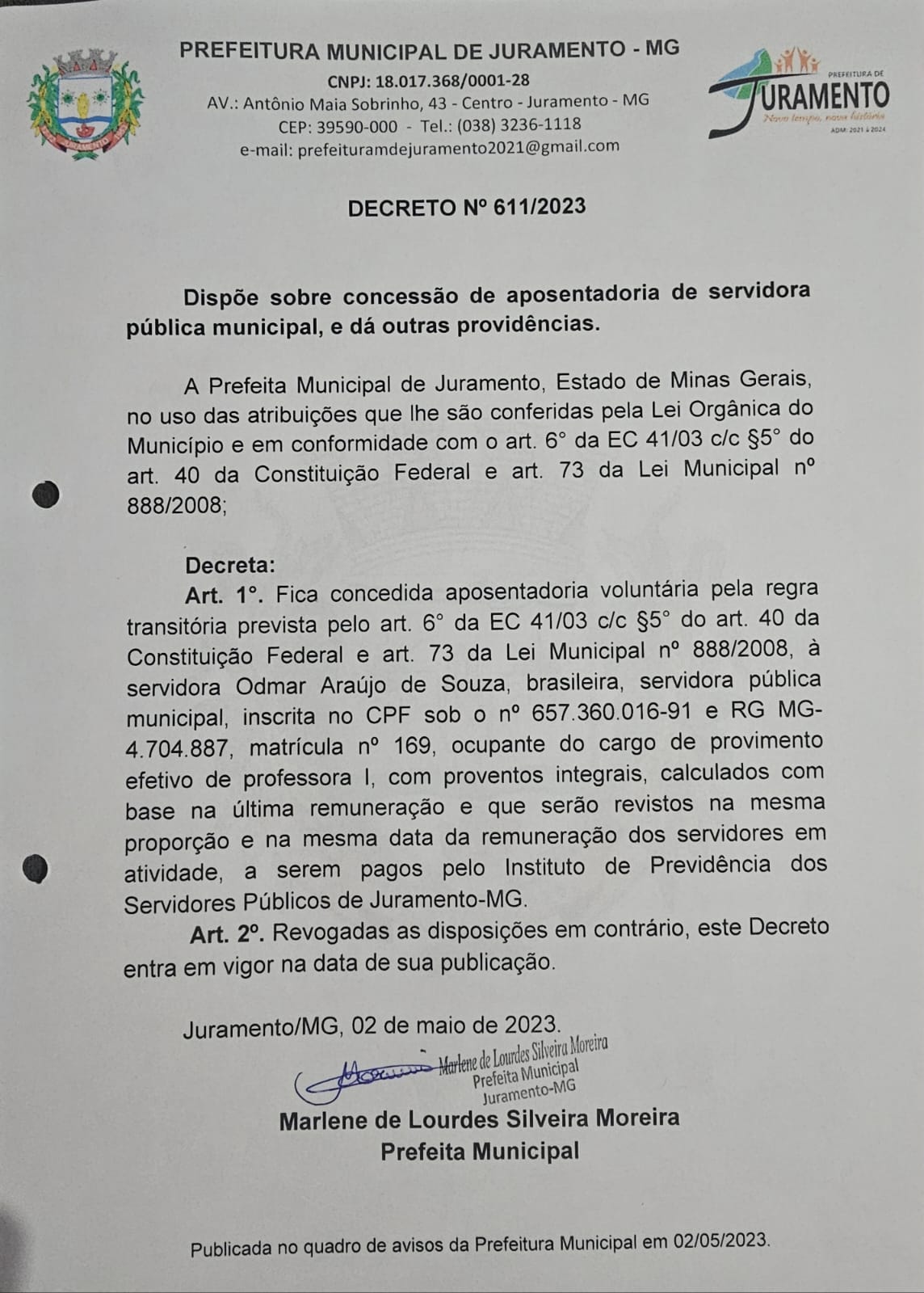 PREFEITURA MUNICIPAL DE JURAMENTO - MG
CNPJ: 18.017.368/0001-28
AV.: Antônio Maia Sobrinho, 43 - Centro - Juramento - MG
CEP: 39590-000 - Tel.: (038) 3236-1118
e-mail: prefeituramdejuramento2021@gmail.com

PREFEITURA DE
JURAMENTO
Novo tempo, nova história
ADM: 2021 à 2024

DECRETO Nº 611/2023

Dispõe sobre concessão de aposentadoria de servidora pública municipal, e dá outras providências.

A Prefeita Municipal de Juramento, Estado de Minas Gerais, no uso das atribuições que lhe são conferidas pela Lei Orgânica do Município e em conformidade com o art. 6° da EC 41/03 c/c §5° do art. 40 da Constituição Federal e art. 73 da Lei Municipal nº 888/2008;

Decreta:
Art. 1°. Fica concedida aposentadoria voluntária pela regra transitória prevista pelo art. 6° da EC 41/03 c/c §5° do art. 40 da Constituição Federal e art. 73 da Lei Municipal nº 888/2008, à servidora Odmar Araújo de Souza, brasileira, servidora pública municipal, inscrita no CPF sob o nº 657.360.016-91 e RG MG-4.704.887, matrícula nº 169, ocupante do cargo de provimento efetivo de professora I, com proventos integrais, calculados com base na última remuneração e que serão revistos na mesma proporção e na mesma data da remuneração dos servidores em atividade, a serem pagos pelo Instituto de Previdência dos Servidores Públicos de Juramento-MG.
Art. 2º. Revogadas as disposições em contrário, este Decreto entra em vigor na data de sua publicação.

Juramento/MG, 02 de maio de 2023.

Marlene de Lourdes Silveira Moreira
Prefeita Municipal
Juramento-MG

Marlene de Lourdes Silveira Moreira
Prefeita Municipal

Publicada no quadro de avisos da Prefeitura Municipal em 02/05/2023.